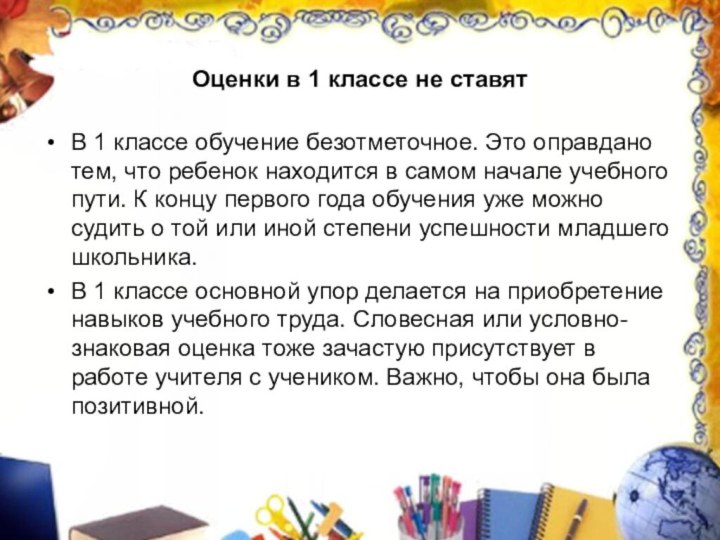 Оценки в 1 классе не ставят

• В 1 классе обучение безотметочное. Это оправдано тем, что ребенок находится в самом начале учебного пути. К концу первого года обучения уже можно судить о той или иной степени успешности младшего школьника.

• В 1 классе основной упор делается на приобретение навыков учебного труда. Словесная или условно-знаковая оценка тоже зачастую присутствует в работе учителя с учеником. Важно, чтобы она была позитивной.